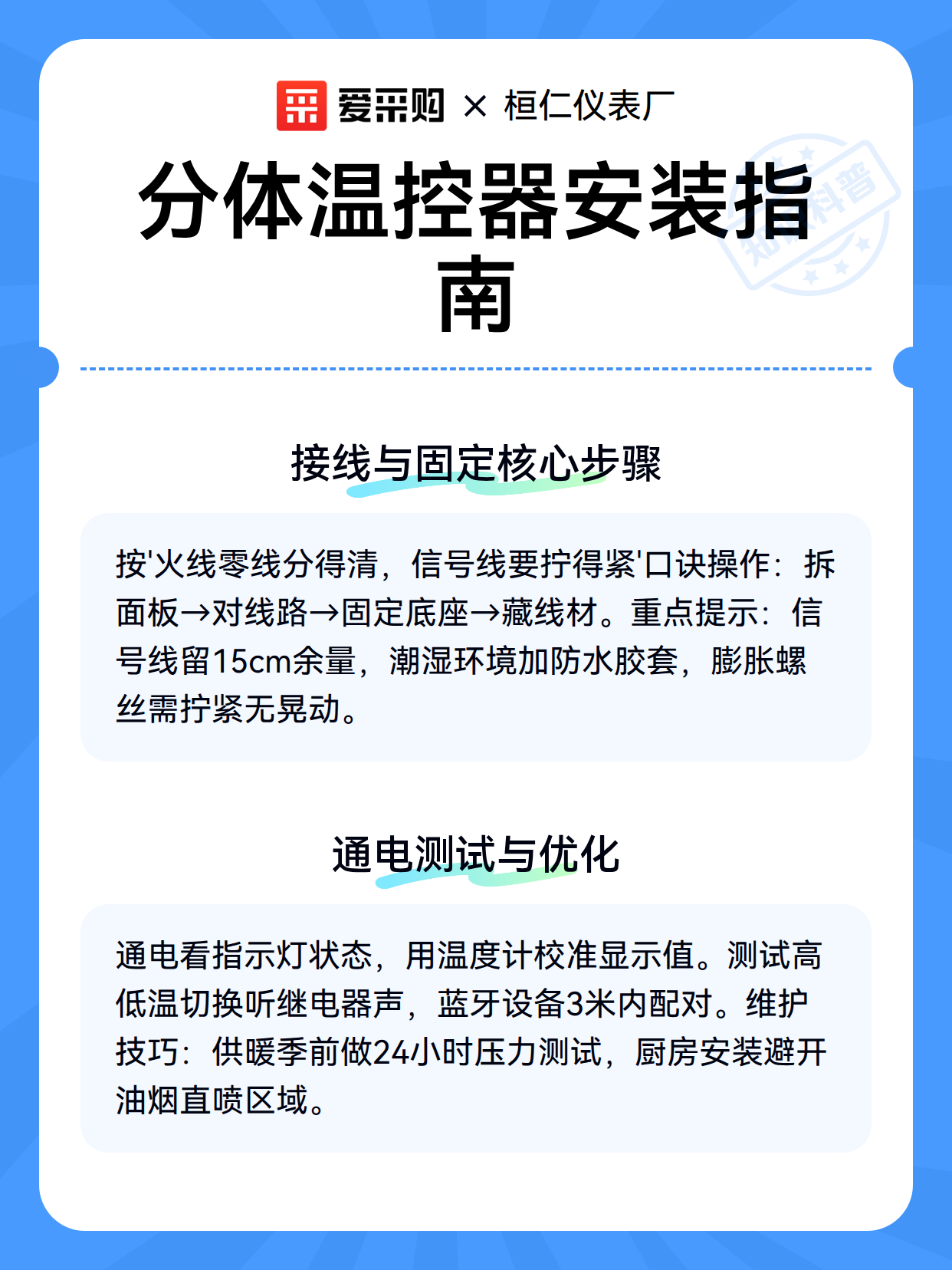 爱采购 × 桓仁仪表厂

分体温控器安装指南

知识科普

接线与固定核心步骤

按'火线零线分得清，信号线要拧得紧'口诀操作：拆面板→对线路→固定底座→藏线材。重点提示：信号线留15cm余量，潮湿环境加防水胶套，膨胀螺丝需拧紧无晃动。

通电测试与优化

通电看指示灯状态，用温度计校准显示值。测试高低温切换听继电器声，蓝牙设备3米内配对。维护技巧：供暖季前做24小时压力测试，厨房安装避开油烟直喷区域。